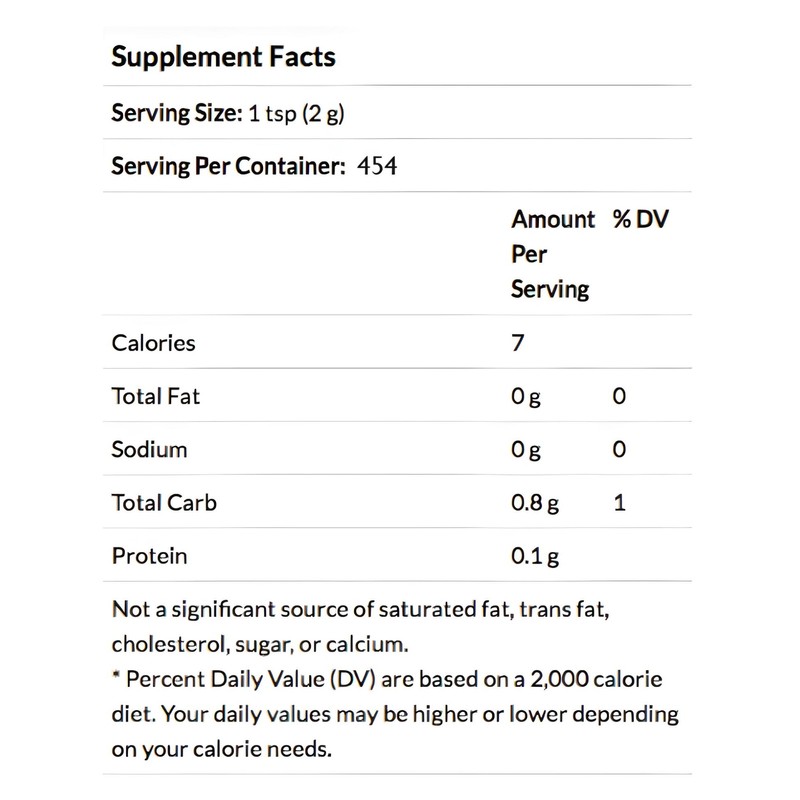 Supplement Facts

Serving Size: 1 tsp (2 g)

Serving Per Container: 454

|  | Amount Per Serving | % DV |
|---|---|---|
| Calories | 7 |  |
| Total Fat | 0 g | 0 |
| Sodium | 0 g | 0 |
| Total Carb | 0.8 g | 1 |
| Protein | 0.1 g |  |

Not a significant source of saturated fat, trans fat, cholesterol, sugar, or calcium.

* Percent Daily Value (DV) are based on a 2,000 calorie diet. Your daily values may be higher or lower depending on your calorie needs.